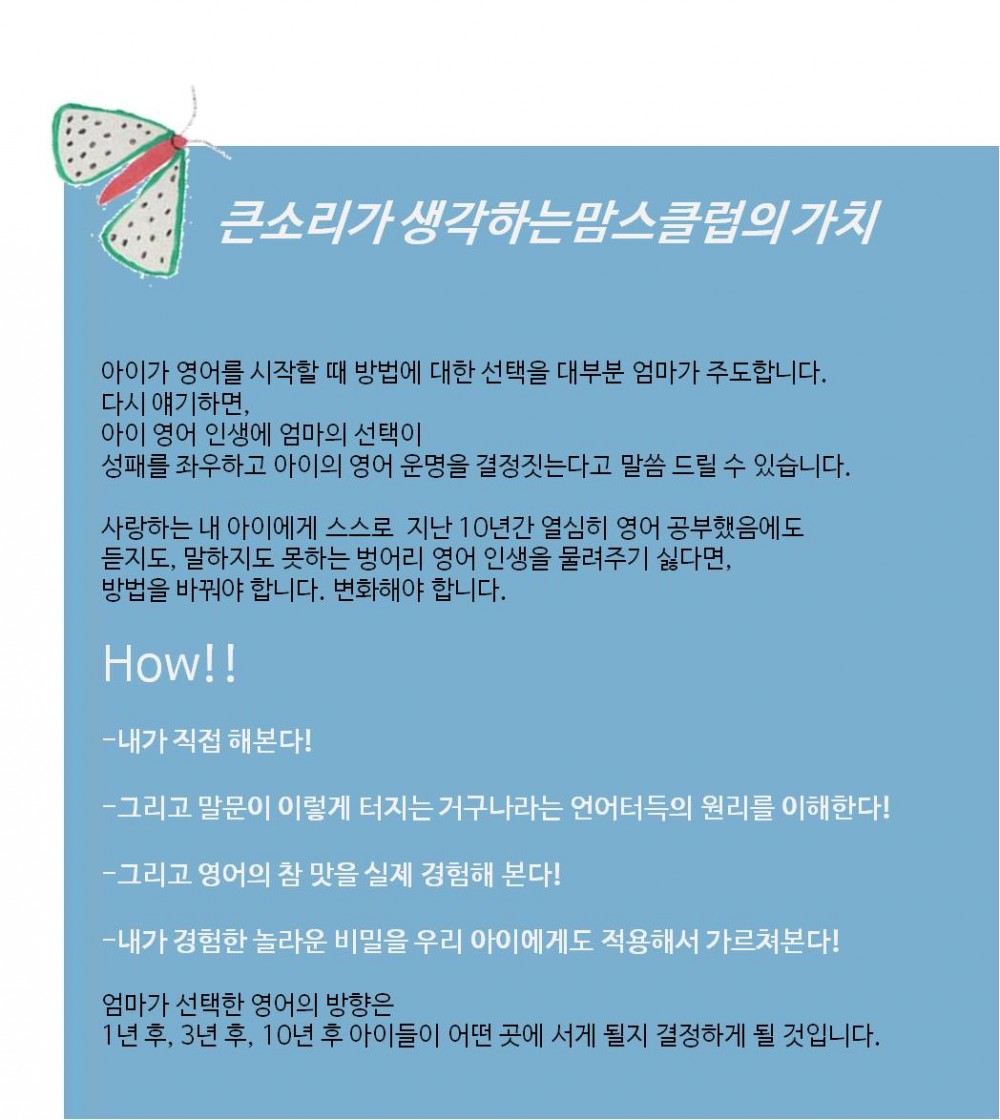 큰소리가 생각하는맘스클럽의 가치

아이가 영어를 시작할 때 방법에 대한 선택을 대부분 엄마가 주도합니다.
다시 얘기하면,
아이 영어 인생에 엄마의 선택이
성패를 좌우하고 아이의 영어 운명을 결정짓는다고 말씀 드릴 수 있습니다.

사랑하는 내 아이에게 스스로 지난 10년간 열심히 영어 공부했음에도
듣지도, 말하지도 못하는 벙어리 영어 인생을 물려주기 싫다면,
방법을 바꿔야 합니다. 변화해야 합니다.

How!!

-내가 직접 해본다!

-그리고 말문이 이렇게 터지는 거구나라는 언어터득의 원리를 이해한다!

-그리고 영어의 참 맛을 실제 경험해 본다!

-내가 경험한 놀라운 비밀을 우리 아이에게도 적용해서 가르쳐본다!

엄마가 선택한 영어의 방향은
1년 후, 3년 후, 10년 후 아이들이 어떤 곳에 서게 될지 결정하게 될 것입니다.